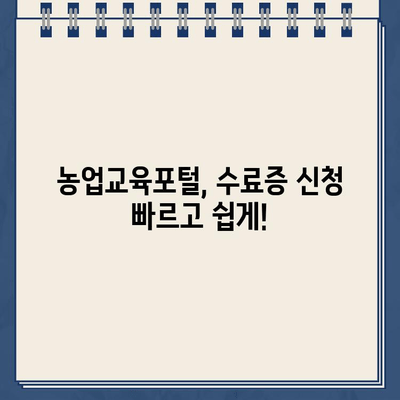 농업교육포털, 수료증 신청 빠르고 쉽게!